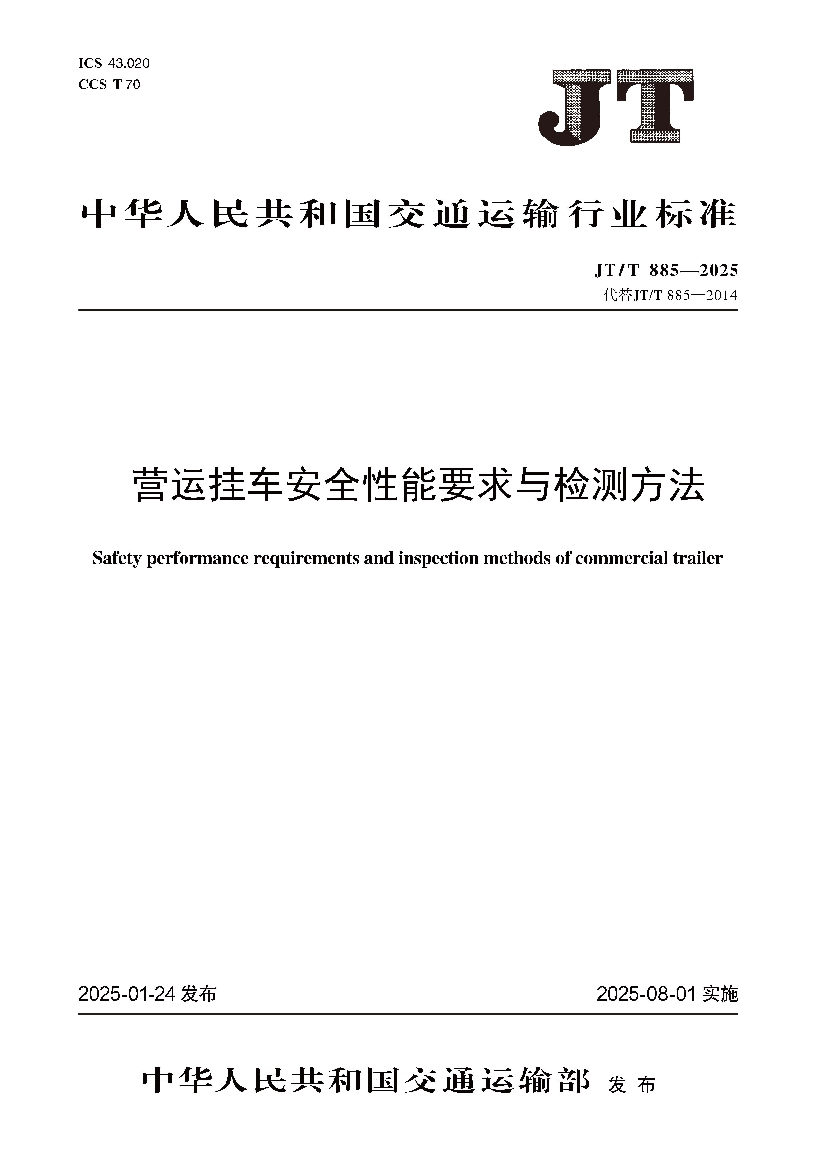 ICS 43.020
CCS T 70

JT

中华人民共和国交通运输行业标准

JT/T 885—2025
代替JT/T 885—2014

营运挂车安全性能要求与检测方法

Safety performance requirements and inspection methods of commercial trailer

2025-01-24 发布

2025-08-01 实施

中华人民共和国交通运输部 发布